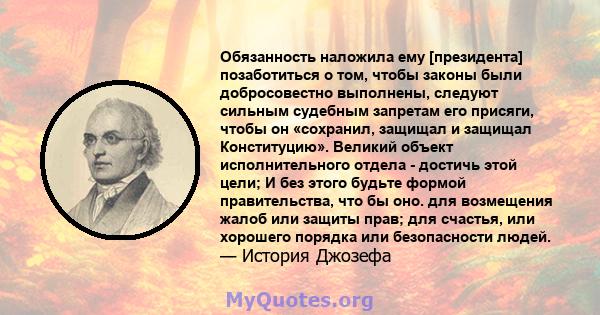 Обязанность наложила ему [президента] позаботиться о том, чтобы законы были добросовестно выполнены, следуют сильным судебным запретам его присяги, чтобы он «сохранил, защищал и защищал Конституцию». Великий объект исполнительного отдела - достичь этой цели; И без этого будьте формой правительства, что бы оно. для возмещения жалоб или защиты прав; для счастья, или хорошего порядка или безопасности людей.
— История Джозефа

MyQuotes.org